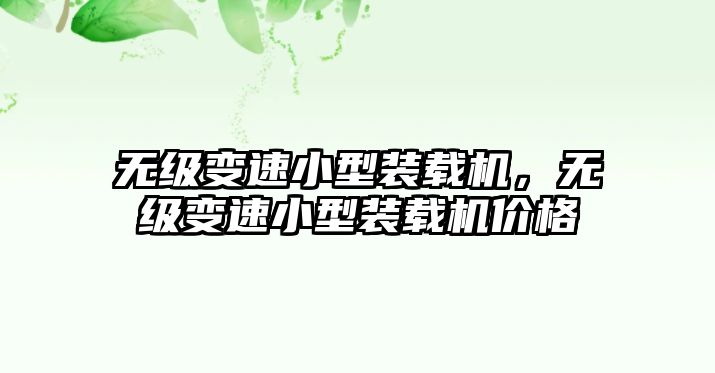 无级变速小型装载机，无级变速小型装载机价格